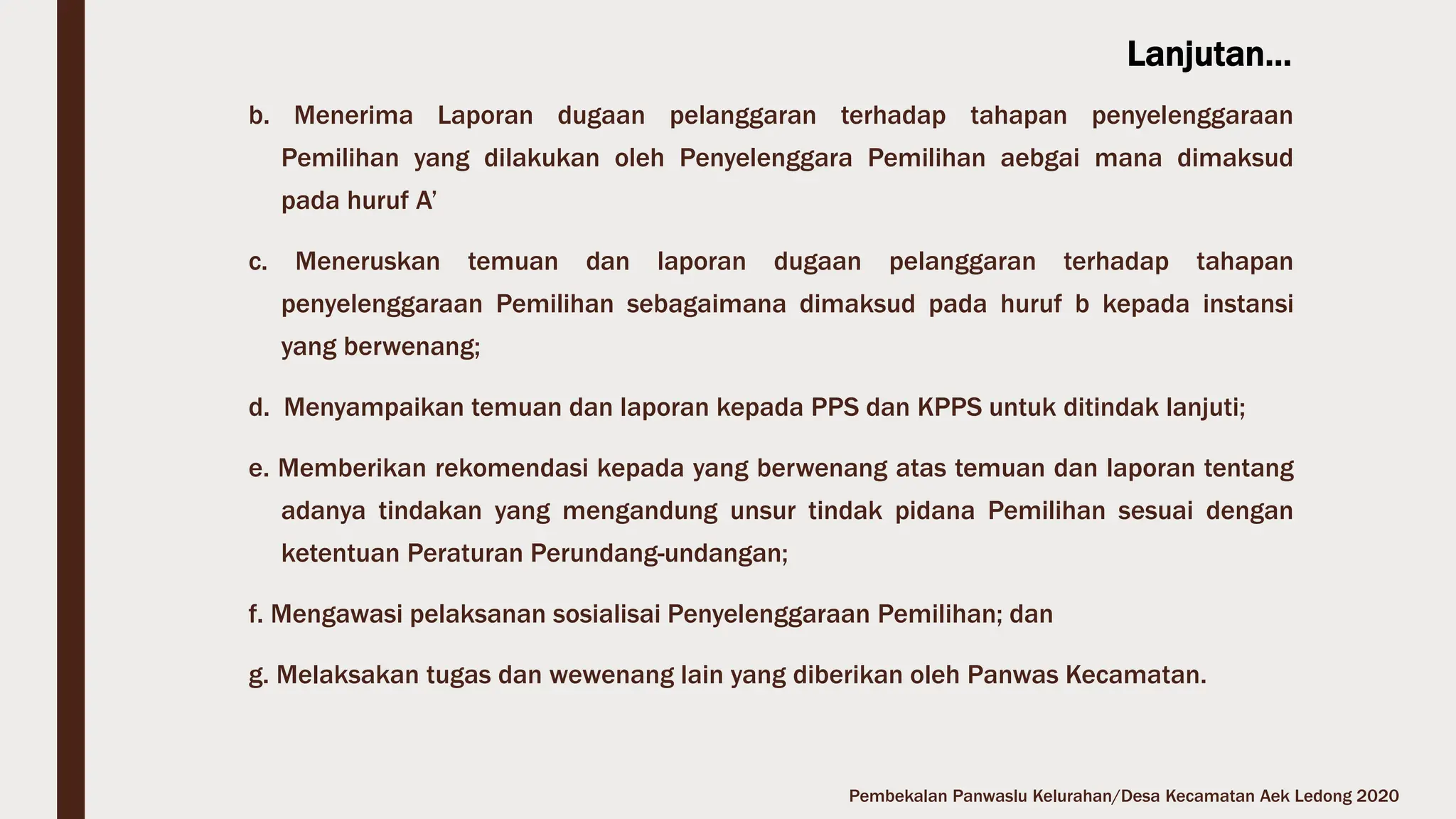 Lanjutan…

b. Menerima Laporan dugaan pelanggaran terhadap tahapan penyelenggaraan Pemilihan yang dilakukan oleh Penyelenggara Pemilihan aebgai mana dimaksud pada huruf A’

c. Meneruskan temuan dan laporan dugaan pelanggaran terhadap tahapan penyelenggaraan Pemilihan sebagaimana dimaksud pada huruf b kepada instansi yang berwenang;

d. Menyampaikan temuan dan laporan kepada PPS dan KPPS untuk ditindak lanjuti;

e. Memberikan rekomendasi kepada yang berwenang atas temuan dan laporan tentang adanya tindakan yang mengandung unsur tindak pidana Pemilihan sesuai dengan ketentuan Peraturan Perundang-undangan;

f. Mengawasi pelaksanan sosialisai Penyelenggaraan Pemilihan; dan

g. Melaksakan tugas dan wewenang lain yang diberikan oleh Panwas Kecamatan.

Pembekalan Panwaslu Kelurahan/Desa Kecamatan Aek Ledong 2020